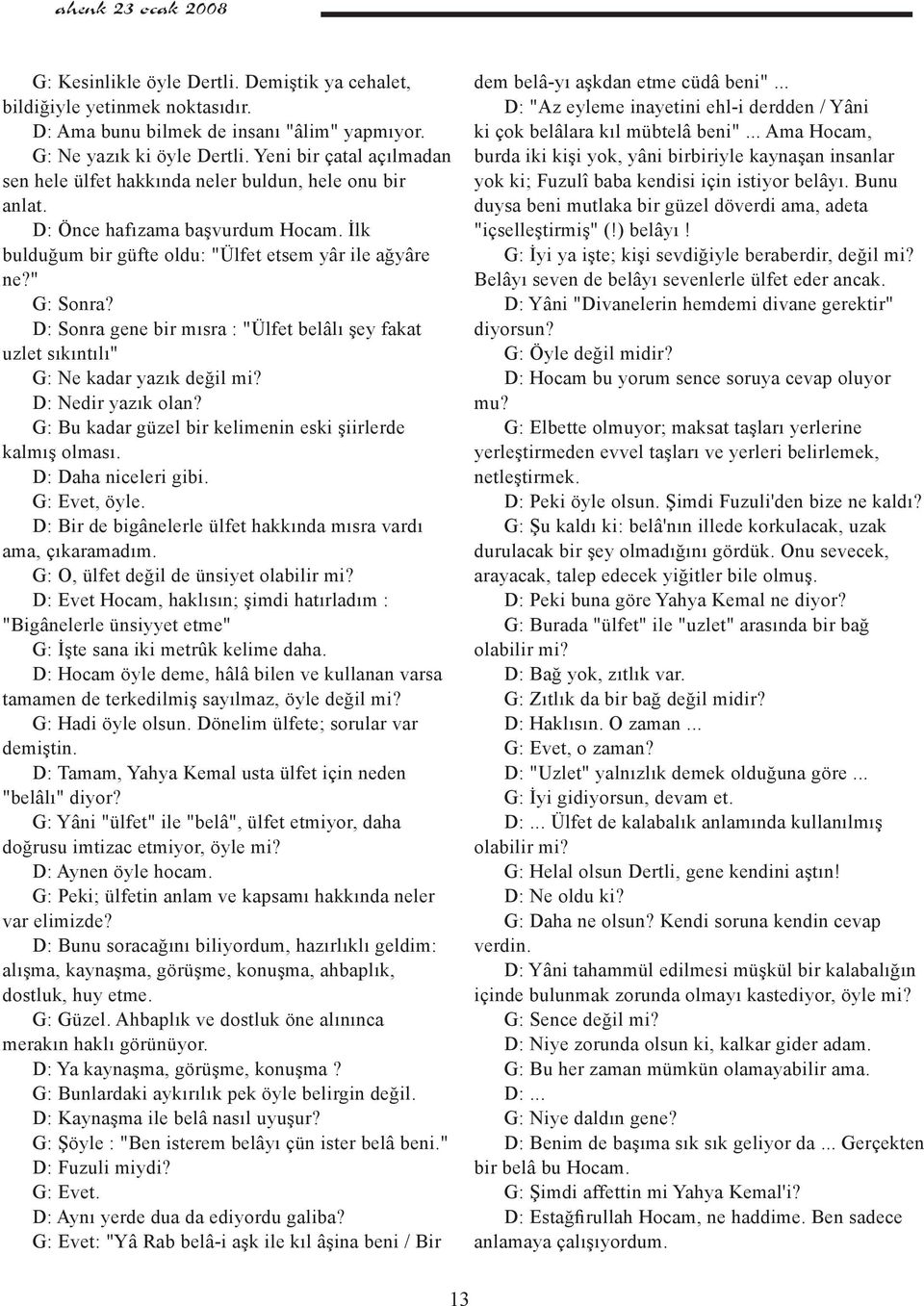 ahenk 23 ocak 2008

G: Kesinlikle öyle Dertli. Demiştik ya cehalet, bildiğiyle yetinmek noktasıdır.

D: Ama bunu bilmek de insanı "âlim" yapmıyor.

G: Ne yazık ki öyle Dertli. Yeni bir çatal açılmadan sen hele ülfet hakkında neler buldun, hele onu bir anlat.

D: Önce hafızama başvurdum Hocam. İlk bulduğum bir güfte oldu: "Ülfet etsem yâr ile ağyâre ne?"

G: Sonra?

D: Sonra gene bir mısra : "Ülfet belâlı şey fakat uzlet sıkıntılı"

G: Ne kadar yazık değil mi?

D: Nedir yazık olan?

G: Bu kadar güzel bir kelimenin eski şiirlerde kalmış olması.

D: Daha niceleri gibi.

G: Evet, öyle.

D: Bir de bigânelerle ülfet hakkında mısra vardı ama, çıkaramadım.

G: O, ülfet değil de ünsiyet olabilir mi?

D: Evet Hocam, haklısın; şimdi hatırladım : "Bigânelerle ünsiyyet etme"

G: İşte sana iki metrûk kelime daha.

D: Hocam öyle deme, hâlâ bilen ve kullanan varsa tamamen de terkedilmiş sayılmaz, öyle değil mi?

G: Hadi öyle olsun. Dönelim ülfete; sorular var demiştin.

D: Tamam, Yahya Kemal usta ülfet için neden "belâlı" diyor?

G: Yâni "ülfet" ile "belâ", ülfet etmiyor, daha doğrusu imtizac etmiyor, öyle mi?

D: Aynen öyle hocam.

G: Peki; ülfetin anlam ve kapsamı hakkında neler var elimizde?

D: Bunu soracağını biliyordum, hazırlıklı geldim: alışma, kaynaşma, görüşme, konuşma, ahbaplık, dostluk, huy etme.

G: Güzel. Ahbaplık ve dostluk öne alınınca merakın haklı görünüyor.

D: Ya kaynaşma, görüşme, konuşma ?

G: Bunlardaki aykırılık pek öyle belirgin değil.

D: Kaynaşma ile belâ nasıl uyuşur?

G: Şöyle : "Ben isterem belâyı çün ister belâ beni."

D: Fuzuli miydi?

G: Evet.

D: Aynı yerde dua da ediyordu galiba?

G: Evet: "Yâ Rab belâ-i aşk ile kıl âşina beni / Bir dem belâ-yı aşkdan etme cüdâ beni" ...

D: "Az eyleme inayetini ehl-i derdden / Yâni ki çok belâlara kıl mübtelâ beni" ... Ama Hocam, burda iki kişi yok, yâni birbiriyle kaynaşan insanlar yok ki; Fuzulî baba kendisi için istiyor belâyı. Bunu duysa beni mutlaka bir güzel döverdi ama, adeta "içselleştirmiş" (!) belâyı !

G: İyi ya işte; kişi sevdiğiyle beraberdir, değil mi? Belâyı seven de belâyı sevenlerle ülfet eder ancak.

D: Yâni "Divanelerin hemdemi divane gerektir" diyorsun?

G: Öyle değil midir?

D: Hocam bu yorum sence soruya cevap oluyor mu?

G: Elbette olmuyor; maksat taşları yerlerine yerleştirmeden evvel taşları ve yerleri belirlemek, netleştirmek.

D: Peki öyle olsun. Şimdi Fuzuli'den bize ne kaldı?

G: Şu kaldı ki: belâ'nın illede korkulacak, uzak durulacak bir şey olmadığını gördük. Onu sevecek, arayacak, talep edecek yiğitler bile olmuş.

D: Peki buna göre Yahya Kemal ne diyor?

G: Burada "ülfet" ile "uzlet" arasında bir bağ olabilir mi?

D: Bağ yok, zıtlık var.

G: Zıtlık da bir bağ değil midir?

D: Haklısın. O zaman ...

G: Evet, o zaman?

D: "Uzlet" yalnızlık demek olduğuna göre ...

G: İyi gidiyorsun, devam et.

D: ... Ülfet de kalabalık anlamında kullanılmış olabilir mi?

G: Helal olsun Dertli, gene kendini aştın!

D: Ne oldu ki?

G: Daha ne olsun? Kendi soruna kendin cevap verdin.

D: Yâni tahammül edilmesi müşkül bir kalabalığın içinde bulunmak zorunda olmayı kastediyor, öyle mi?

G: Sence değil mi?

D: Niye zorunda olsun ki, kalkar gider adam.

G: Bu her zaman mümkün olamayabilir ama.

D: ...

G: Niye daldın gene?

D: Benim de başıma sık sık geliyor da ... Gerçekten bir belâ bu Hocam.

G: Şimdi affettin mi Yahya Kemal'i?

D: Estağfirullah Hocam, ne haddime. Ben sadece anlamaya çalışıyordum.

13